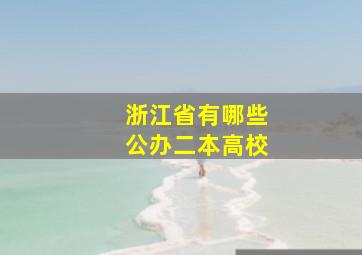 浙江省有哪些
公办二本高校